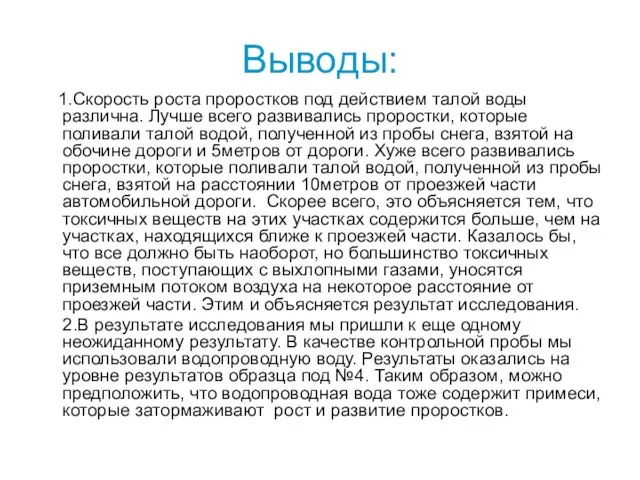 Выводы:

1.Скорость роста проростков под действием талой воды различна. Лучше всего развивались проростки, которые поливали талой водой, полученной из пробы снега, взятой на обочине дороги и 5метров от дороги. Хуже всего развивались проростки, которые поливали талой водой, полученной из пробы снега, взятой на расстоянии 10метров от проезжей части автомобильной дороги. Скорее всего, это объясняется тем, что токсичных веществ на этих участках содержится больше, чем на участках, находящихся ближе к проезжей части. Казалось бы, что все должно быть наоборот, но большинство токсичных веществ, поступающих с выхлопными газами, уносятся приземным потоком воздуха на некоторое расстояние от проезжей части. Этим и объясняется результат исследования.

2.В результате исследования мы пришли к еще одному неожиданному результату. В качестве контрольной пробы мы использовали водопроводную воду. Результаты оказались на уровне результатов образца под №4. Таким образом, можно предположить, что водопроводная вода тоже содержит примеси, которые затормаживают рост и развитие проростков.